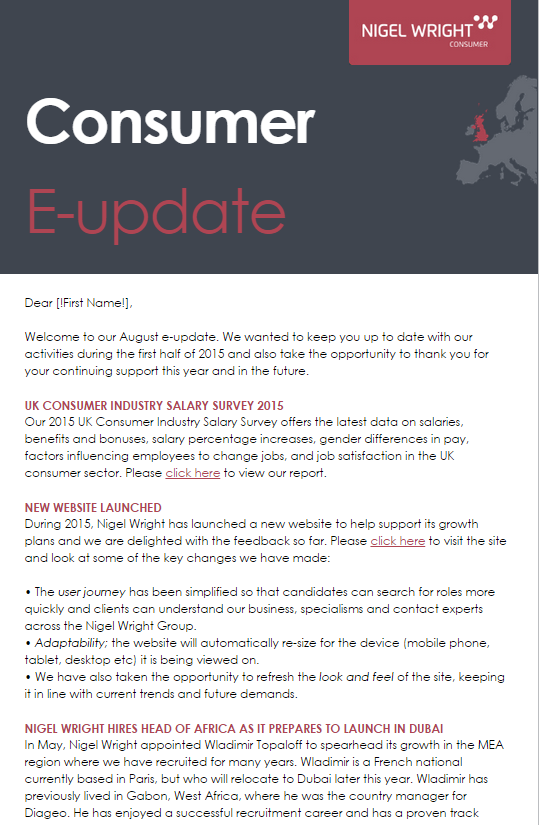 NIGEL WRIGHT
CONSUMER

Consumer
E-update

Dear [!First Name!],

Welcome to our August e-update. We wanted to keep you up to date with our activities during the first half of 2015 and also take the opportunity to thank you for your continuing support this year and in the future.

UK CONSUMER INDUSTRY SALARY SURVEY 2015
Our 2015 UK Consumer Industry Salary Survey offers the latest data on salaries, benefits and bonuses, salary percentage increases, gender differences in pay, factors influencing employees to change jobs, and job satisfaction in the UK consumer sector. Please click here to view our report.

NEW WEBSITE LAUNCHED
During 2015, Nigel Wright has launched a new website to help support its growth plans and we are delighted with the feedback so far. Please click here to visit the site and look at some of the key changes we have made:

• The user journey has been simplified so that candidates can search for roles more quickly and clients can understand our business, specialisms and contact experts across the Nigel Wright Group.
• Adaptability; the website will automatically re-size for the device (mobile phone, tablet, desktop etc) it is being viewed on.
• We have also taken the opportunity to refresh the look and feel of the site, keeping it in line with current trends and future demands.

NIGEL WRIGHT HIRES HEAD OF AFRICA AS IT PREPARES TO LAUNCH IN DUBAI
In May, Nigel Wright appointed Wladimir Topaloff to spearhead its growth in the MEA region where we have recruited for many years. Wladimir is a French national currently based in Paris, but who will relocate to Dubai later this year. Wladimir has previously lived in Gabon, West Africa, where he was the country manager for Diageo. He has enjoyed a successful recruitment career and has a proven track